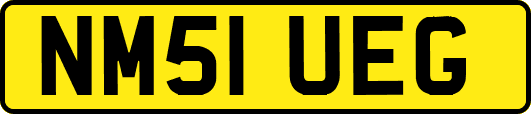 NM51 UEG